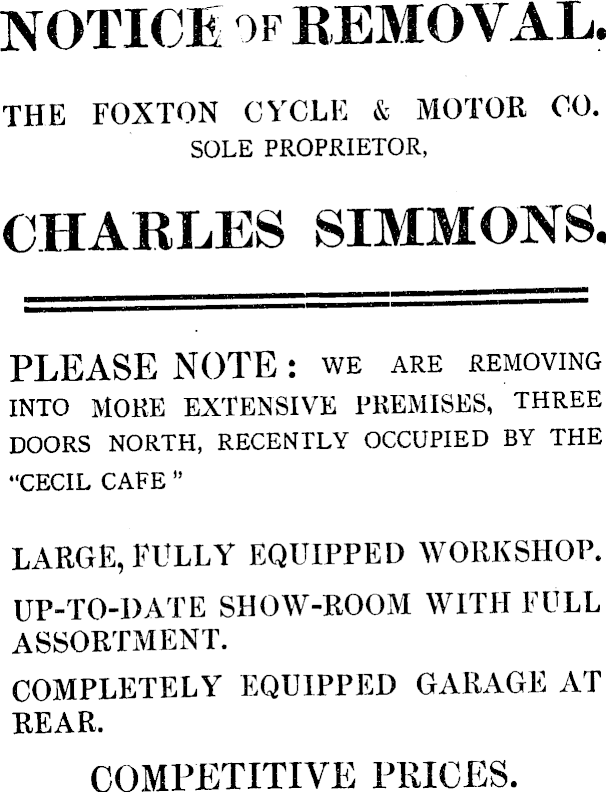 NOTICE OF REMOVAL.

THE FOXTON CYCLE & MOTOR CO.
SOLE PROPRIETOR,

CHARLES SIMMONS.

PLEASE NOTE: WE ARE REMOVING INTO MORE EXTENSIVE PREMISES, THREE DOORS NORTH, RECENTLY OCCUPIED BY THE "CECIL CAFE"

LARGE, FULLY EQUIPPED WORKSHOP.

UP-TO-DATE SHOW-ROOM WITH FULL ASSORTMENT.

COMPLETELY EQUIPPED GARAGE AT REAR.

COMPETITIVE PRICES.